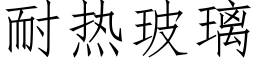 耐热玻璃